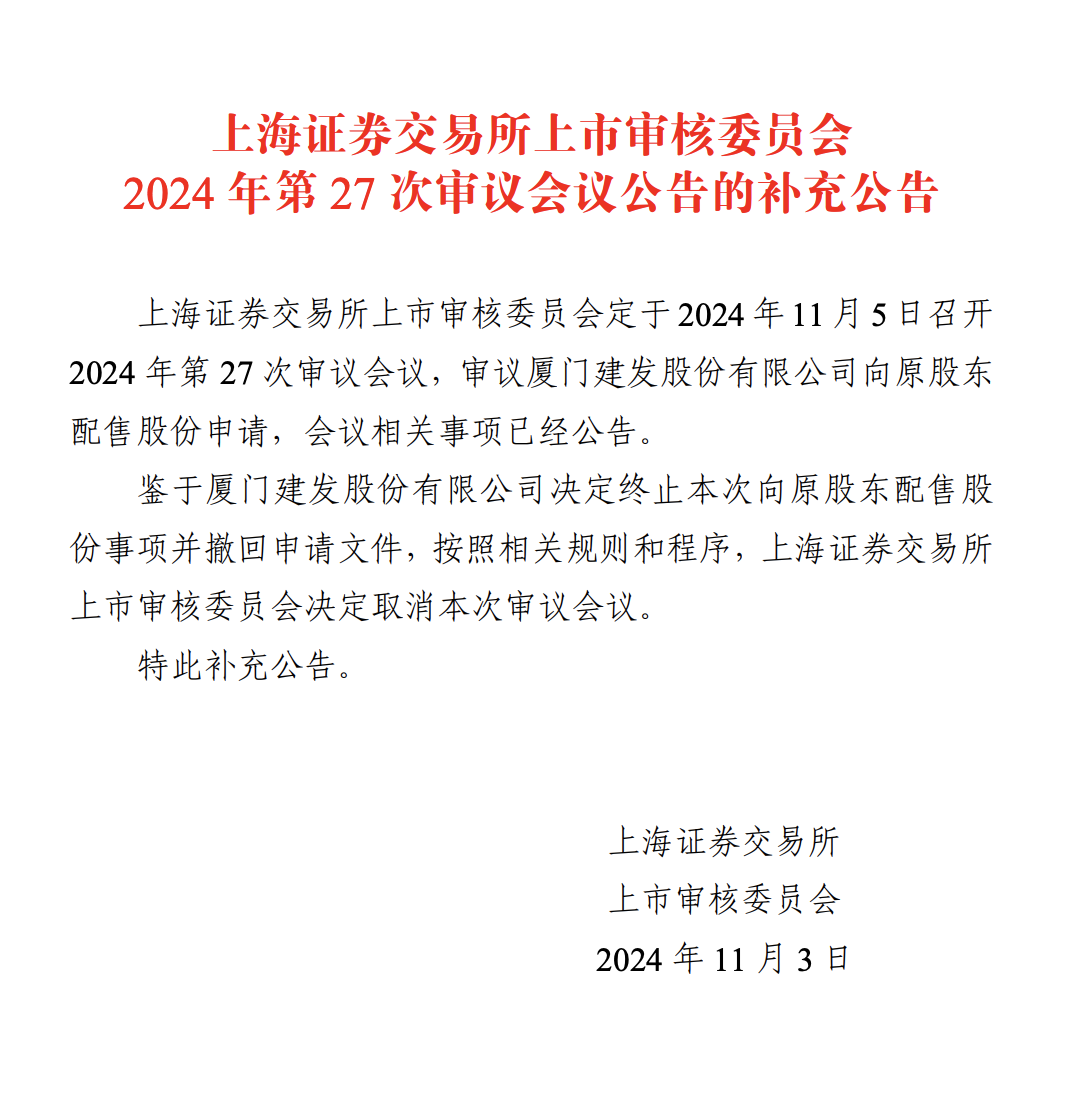 上海证券交易所上市审核委员会
2024 年第 27 次审议会议公告的补充公告

上海证券交易所上市审核委员会定于 2024 年 11 月 5 日召开 2024 年第 27 次审议会议，审议厦门建发股份有限公司向原股东配售股份申请，会议相关事项已经公告。

鉴于厦门建发股份有限公司决定终止本次向原股东配售股份事项并撤回申请文件，按照相关规则和程序，上海证券交易所上市审核委员会决定取消本次审议会议。

特此补充公告。

上海证券交易所
上市审核委员会
2024 年 11 月 3 日